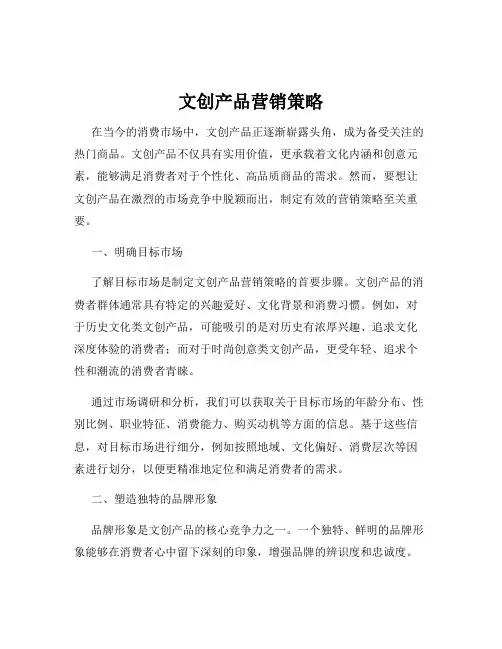 文创产品营销策略

在当今的消费市场中，文创产品正逐渐崭露头角，成为备受关注的热门商品。文创产品不仅具有实用价值，更承载着文化内涵和创意元素，能够满足消费者对于个性化、高品质商品的需求。然而，要想让文创产品在激烈的市场竞争中脱颖而出，制定有效的营销策略至关重要。

一、明确目标市场

了解目标市场是制定文创产品营销策略的首要步骤。文创产品的消费者群体通常具有特定的兴趣爱好、文化背景和消费习惯。例如，对于历史文化类文创产品，可能吸引的是对历史有浓厚兴趣、追求文化深度体验的消费者；而对于时尚创意类文创产品，更受年轻、追求个性和潮流的消费者青睐。

通过市场调研和分析，我们可以获取关于目标市场的年龄分布、性别比例、职业特征、消费能力、购买动机等方面的信息。基于这些信息，对目标市场进行细分，例如按照地域、文化偏好、消费层次等因素进行划分，以便更精准地定位和满足消费者的需求。

二、塑造独特的品牌形象

品牌形象是文创产品的核心竞争力之一。一个独特、鲜明的品牌形象能够在消费者心中留下深刻的印象，增强品牌的辨识度和忠诚度。